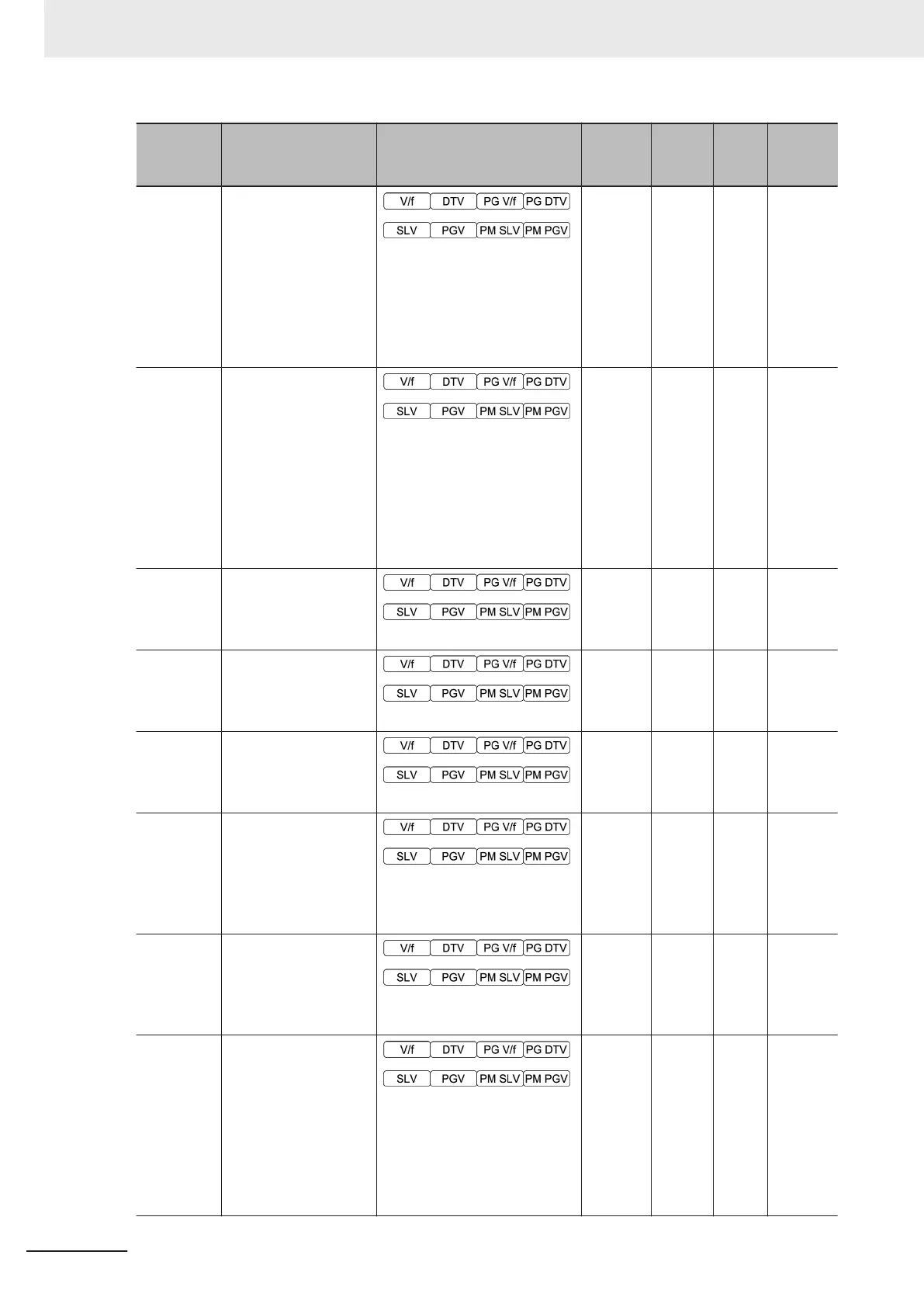 | | | | | | | |
|---|---|---|---|---|---|---|
| | | V/f DTV PG V/f PG DTV SLV PGV PM SLV PM PGV | | | | |
| | | V/f DTV PG V/f PG DTV SLV PGV PM SLV PM PGV | | | | |
| | | V/f DTV PG V/f PG DTV SLV PGV PM SLV PM PGV | | | | |
| | | V/f DTV PG V/f PG DTV SLV PGV PM SLV PM PGV | | | | |
| | | V/f DTV PG V/f PG DTV SLV PGV PM SLV PM PGV | | | | |
| | | V/f DTV PG V/f PG DTV SLV PGV PM SLV PM PGV | | | | |
| | | V/f DTV PG V/f PG DTV SLV PGV PM SLV PM PGV | | | | |
| | | V/f DTV PG V/f PG DTV SLV PGV PM SLV PM PGV | | | | |